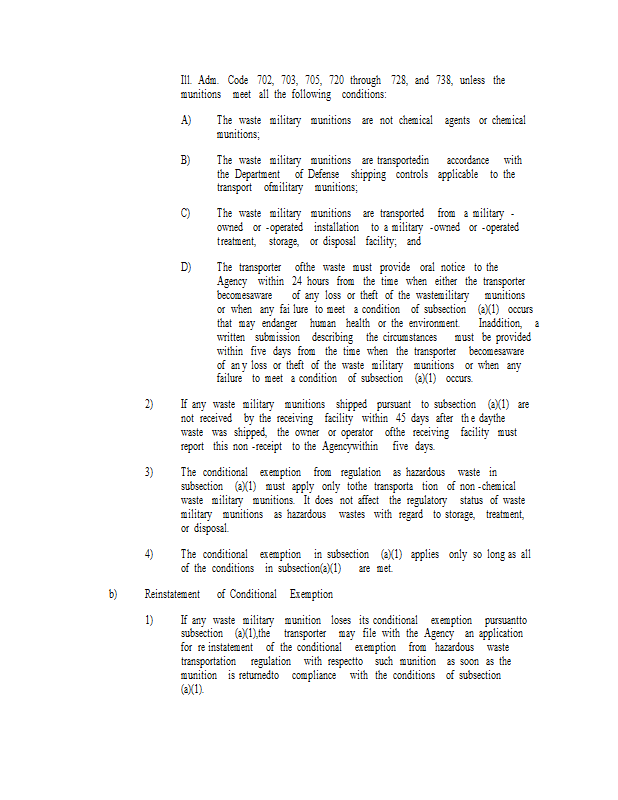 Ill. Adm. Code 702, 703, 705, 720 through 728, and 738, unless the munitions meet all the following conditions:

A) The waste military munitions are not chemical agents or chemical munitions;

B) The waste military munitions are transportedin accordance with the Department of Defense shipping controls applicable to the transport ofmilitary munitions;

C) The waste military munitions are transported from a military -owned or -operated installation to a military -owned or -operated treatment, storage, or disposal facility; and

D) The transporter ofthe waste must provide oral notice to the Agency within 24 hours from the time when either the transporter becomesaware of any loss or theft of the wastemilitary munitions or when any fai lure to meet a condition of subsection (a)(1) occurs that may endanger human health or the environment. Inaddition, a written submission describing the circumstances must be provided within five days from the time when the transporter becomesaware of an y loss or theft of the waste military munitions or when any failure to meet a condition of subsection (a)(1) occurs.

2) If any waste military munitions shipped pursuant to subsection (a)(1) are not received by the receiving facility within 45 days after th e daythe waste was shipped, the owner or operator ofthe receiving facility must report this non -receipt to the Agencywithin five days.

3) The conditional exemption from regulation as hazardous waste in subsection (a)(1) must apply only tothe transporta tion of non -chemical waste military munitions. It does not affect the regulatory status of waste military munitions as hazardous wastes with regard to storage, treatment, or disposal.

4) The conditional exemption in subsection (a)(1) applies only so long as all of the conditions in subsection(a)(1) are met.

b) Reinstatement of Conditional Exemption

1) If any waste military munition loses its conditional exemption pursuantto subsection (a)(1),the transporter may file with the Agency an application for re instatement of the conditional exemption from hazardous waste transportation regulation with respectto such munition as soon as the munition is returnedto compliance with the conditions of subsection (a)(1).